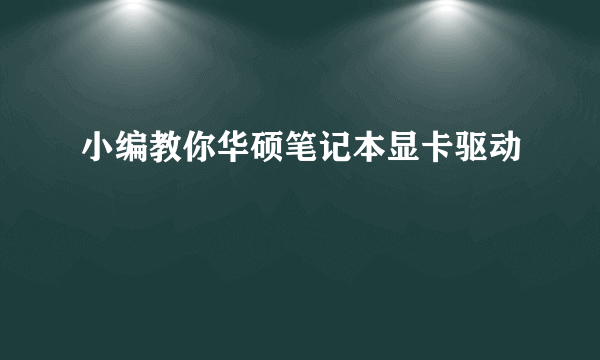 小编教你华硕笔记本显卡驱动